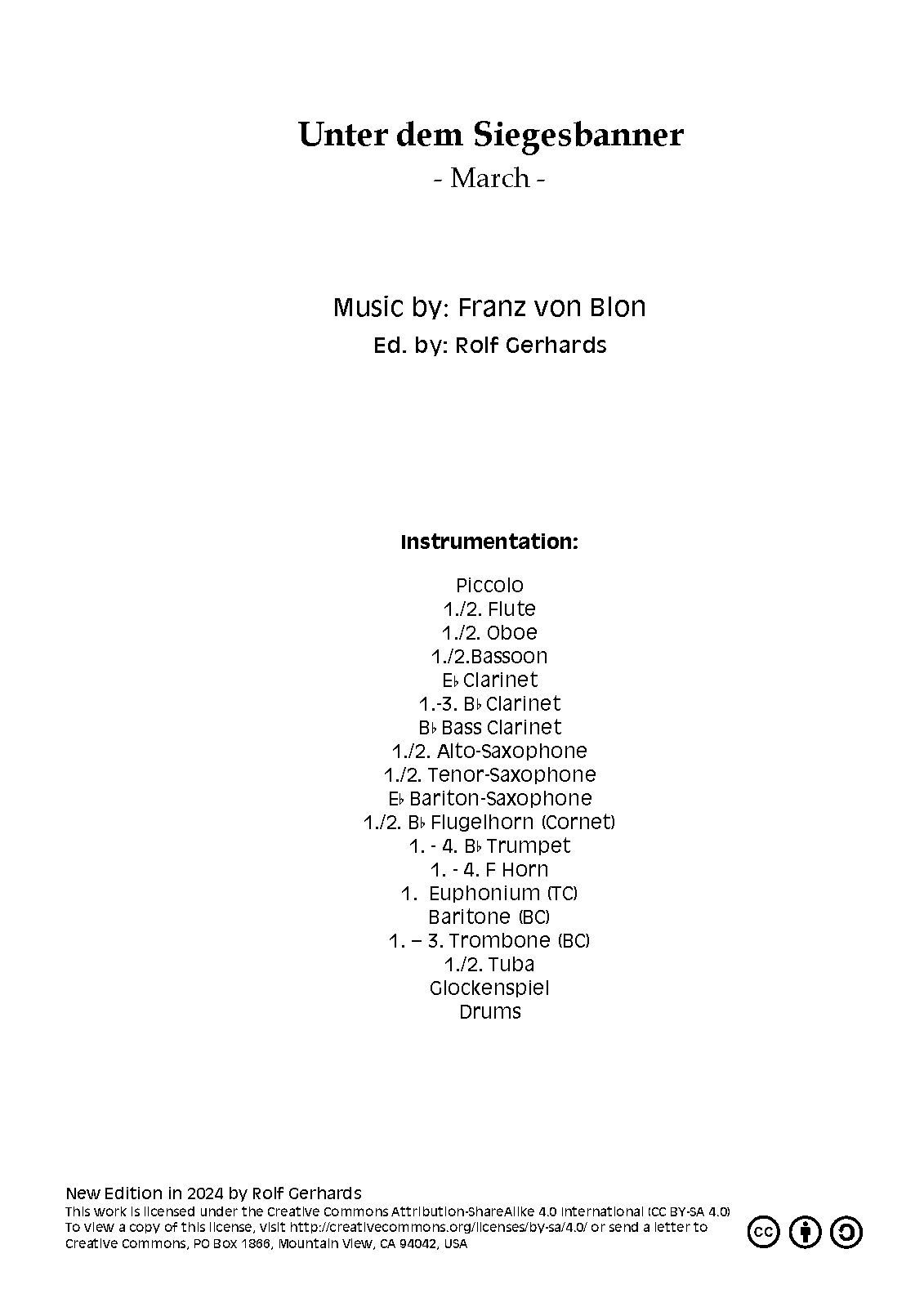 Unter dem Siegesbanner
- March -

Music by: Franz von Blon
Ed. by: Rolf Gerhards

Instrumentation:

Piccolo
1./2. Flute
1./2. Oboe
1./2.Bassoon
E♭ Clarinet
1.-3. B♭ Clarinet
B♭ Bass Clarinet
1./2. Alto-Saxophone
1./2. Tenor-Saxophone
E♭ Bariton-Saxophone
1./2. B♭ Flugelhorn (Cornet)
1. - 4. B♭ Trumpet
1. - 4. F Horn
1. Euphonium (TC)
Baritone (BC)
1. – 3. Trombone (BC)
1./2. Tuba
Glockenspiel
Drums

New Edition in 2024 by Rolf Gerhards
This work is licensed under the Creative Commons Attribution-ShareAlike 4.0 International (CC BY-SA 4.0)
To view a copy of this license, visit http://creativecommons.org/licenses/by-sa/4.0/ or send a letter to
Creative Commons, PO Box 1866, Mountain View, CA 94042, USA